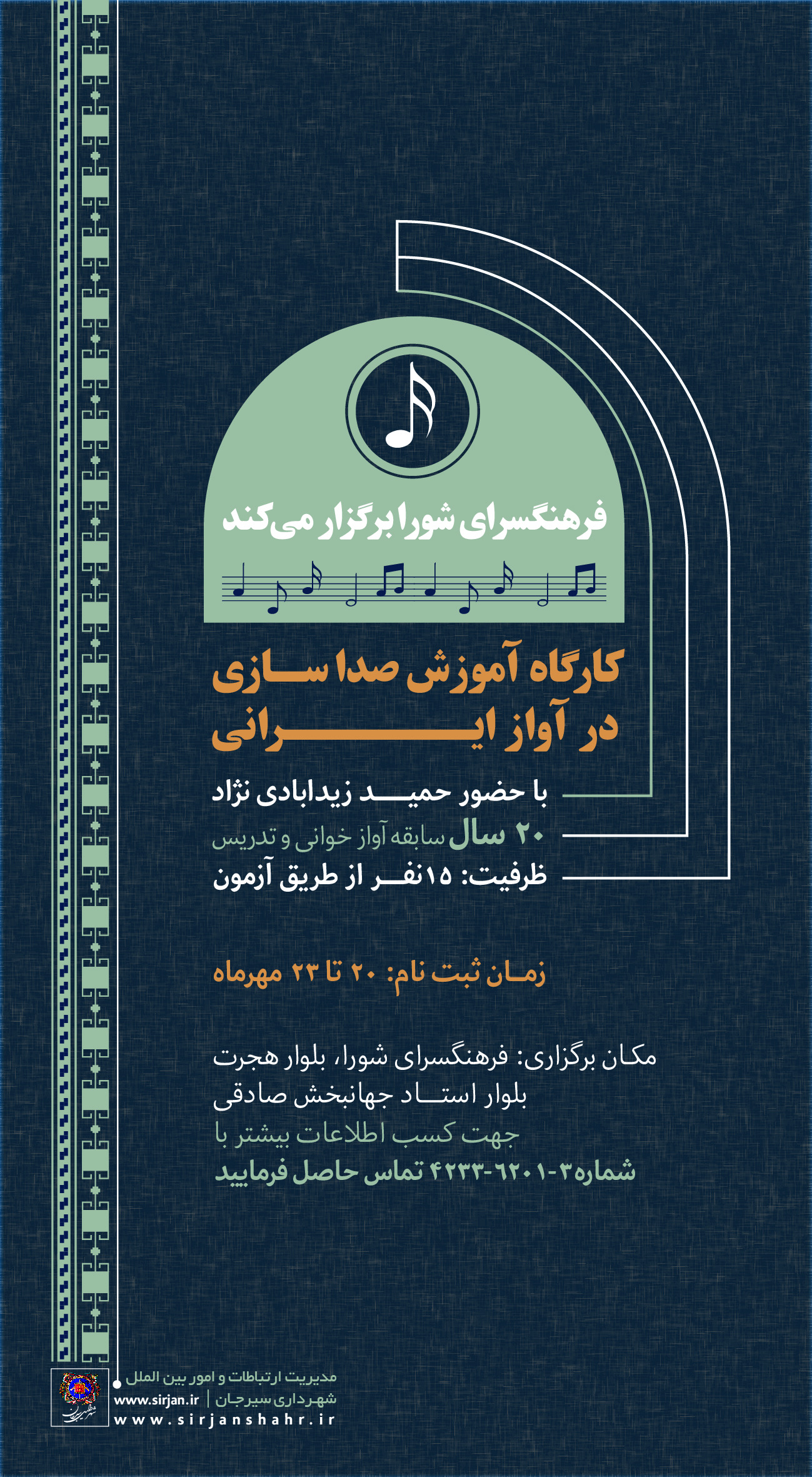 فرهنگسرای شورا برگزار می‌کند

کارگاه آموزش صدا سازی
در آواز ایرانی

با حضور حمید زیدابادی نژاد
۲۰ سال سابقه آواز خوانی و تدریس
ظرفیت: ۱۵نفر از طریق آزمون

زمان ثبت نام: ۲۰ تا ۲۳ مهرماه

مکان برگزاری: فرهنگسرای شورا، بلوار هجرت
بلوار استاد جهانبخش صادقی
جهت کسب اطلاعات بیشتر با
شماره۳-۶۲۰۱-۴۲۳۳ تماس حاصل فرمایید

مدیریت ارتباطات و امور بین الملل
شهرداری سیرجان | www.sirjan.ir
www.sirjanshahr.ir